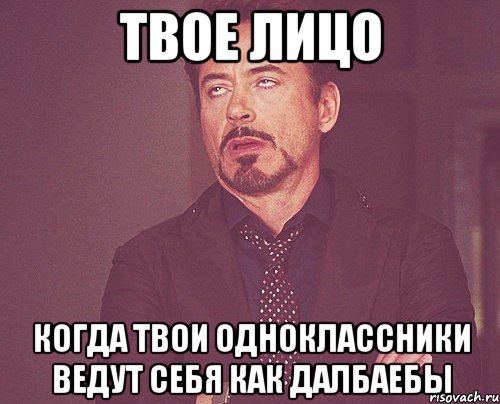 ТВОЕ ЛИЦО

КОГДА ТВОИ ОДНОКЛАССНИКИ ВЕДУТ СЕБЯ КАК ДАЛБАЕБЫ

risovach.ru